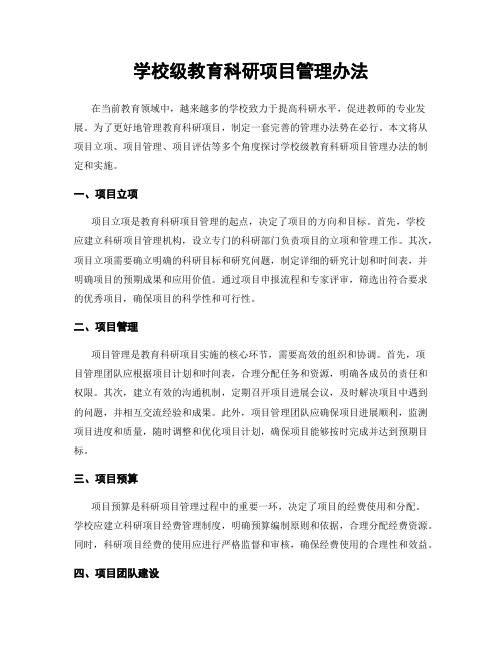 学校级教育科研项目管理办法

在当前教育领域中，越来越多的学校致力于提高科研水平，促进教师的专业发展。为了更好地管理教育科研项目，制定一套完善的管理办法势在必行。本文将从项目立项、项目管理、项目评估等多个角度探讨学校级教育科研项目管理办法的制定和实施。

一、项目立项

项目立项是教育科研项目管理的起点，决定了项目的方向和目标。首先，学校应建立科研项目管理机构，设立专门的科研部门负责项目的立项和管理工作。其次，项目立项需要确立明确的科研目标和研究问题，制定详细的研究计划和时间表，并明确项目的预期成果和应用价值。通过项目申报流程和专家评审，筛选出符合要求的优秀项目，确保项目的科学性和可行性。

二、项目管理

项目管理是教育科研项目实施的核心环节，需要高效的组织和协调。首先，项目管理团队应根据项目计划和时间表，合理分配任务和资源，明确各成员的责任和权限。其次，建立有效的沟通机制，定期召开项目进展会议，及时解决项目中遇到的问题，并相互交流经验和成果。此外，项目管理团队应确保项目进展顺利，监测项目进度和质量，随时调整和优化项目计划，确保项目能够按时完成并达到预期目标。

三、项目预算

项目预算是科研项目管理过程中的重要一环，决定了项目的经费使用和分配。学校应建立科研项目经费管理制度，明确预算编制原则和依据，合理分配经费资源。同时，科研项目经费的使用应进行严格监督和审核，确保经费使用的合理性和效益。

四、项目团队建设